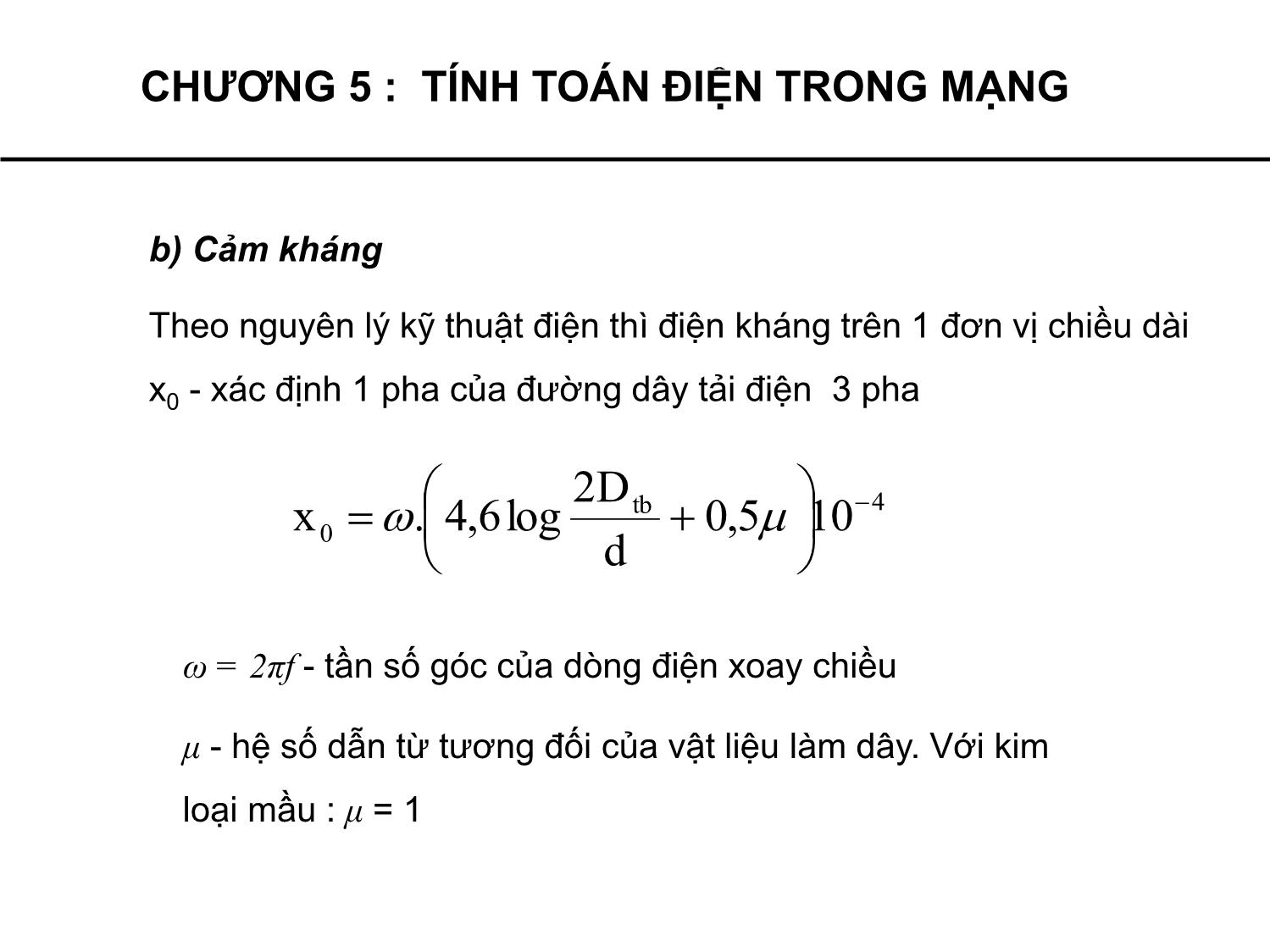 CHƯƠNG 5 :  TÍNH TOÁN ĐIỆN TRONG MẠNG

b) Cảm kháng

Theo nguyên lý kỹ thuật điện thì điện kháng trên 1 đơn vị chiều dài $x_0$ - xác định 1 pha của đường dây tải điện  3 pha

$x_0 = \omega.\left(4,6\log\frac{2D_{tb}}{d} + 0,5\mu\right)10^{-4}$

$\omega = 2\pi f$ - tần số góc của dòng điện xoay chiều

$\mu$ - hệ số dẫn từ tương đối của vật liệu làm dây. Với kim loại mầu : $\mu$ = 1